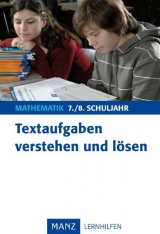 MATHEMATIK 7./8. SCHULJAHR

Textaufgaben verstehen und lösen

MANZ LERNHILFEN